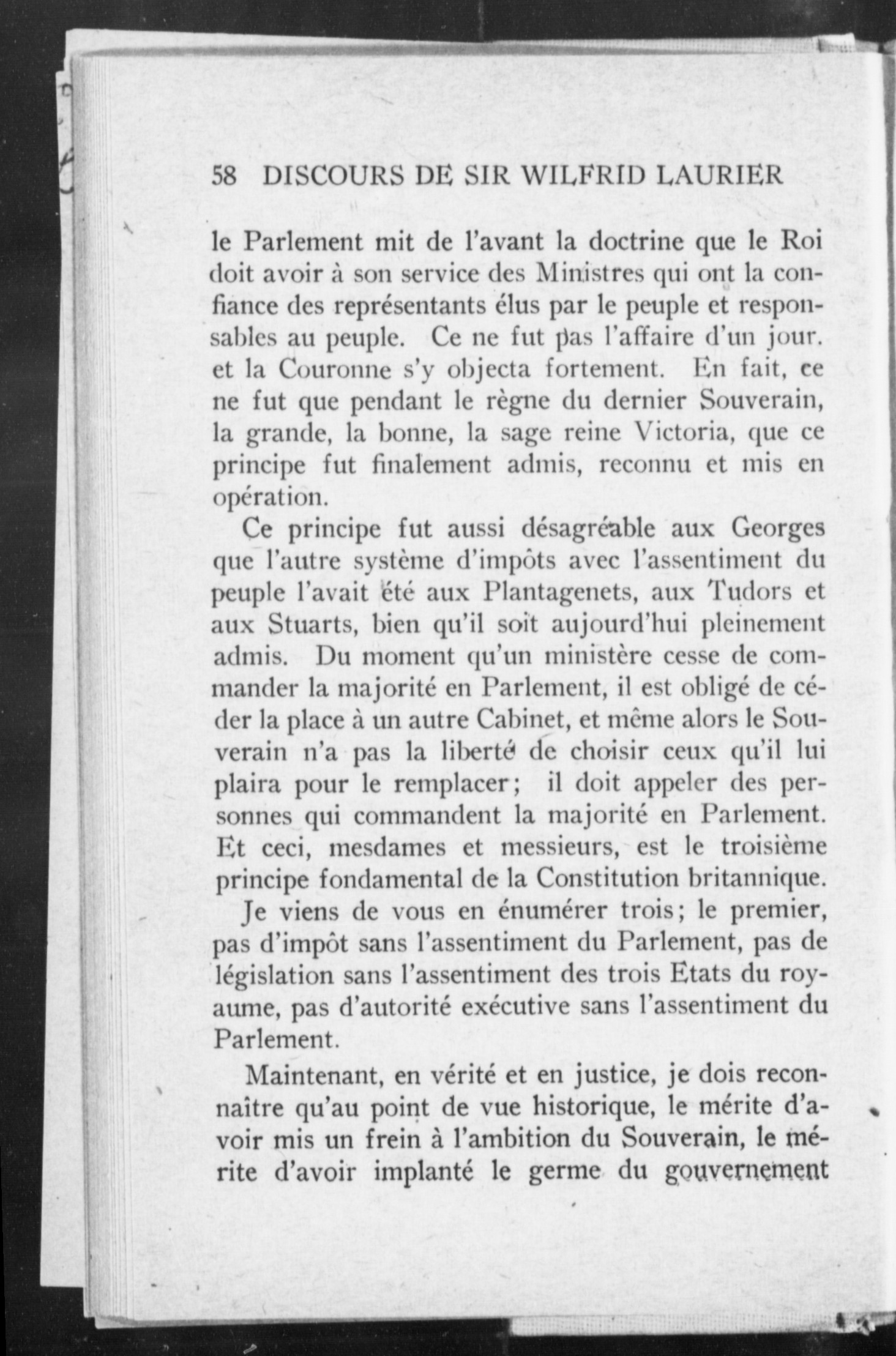 58 DISCOURS DE SIR WILFRID LAURIER

le Parlement mit de l'avant la doctrine que le Roi doit avoir à son service des Ministres qui ont la confiance des représentants élus par le peuple et responsables au peuple. Ce ne fut pas l'affaire d'un jour. et la Couronne s'y objecta fortement. En fait, ce ne fut que pendant le règne du dernier Souverain, la grande, la bonne, la sage reine Victoria, que ce principe fut finalement admis, reconnu et mis en opération.

Ce principe fut aussi désagréable aux Georges que l'autre système d'impôts avec l'assentiment du peuple l'avait été aux Plantagenets, aux Tudors et aux Stuarts, bien qu'il soit aujourd'hui pleinement admis. Du moment qu'un ministère cesse de commander la majorité en Parlement, il est obligé de céder la place à un autre Cabinet, et même alors le Souverain n'a pas la liberté de choisir ceux qu'il lui plaira pour le remplacer; il doit appeler des personnes qui commandent la majorité en Parlement. Et ceci, mesdames et messieurs, est le troisième principe fondamental de la Constitution britannique.

Je viens de vous en énumérer trois; le premier, pas d'impôt sans l'assentiment du Parlement, pas de législation sans l'assentiment des trois Etats du royaume, pas d'autorité exécutive sans l'assentiment du Parlement.

Maintenant, en vérité et en justice, je dois reconnaître qu'au point de vue historique, le mérite d'avoir mis un frein à l'ambition du Souverain, le mérite d'avoir implanté le germe du gouvernement